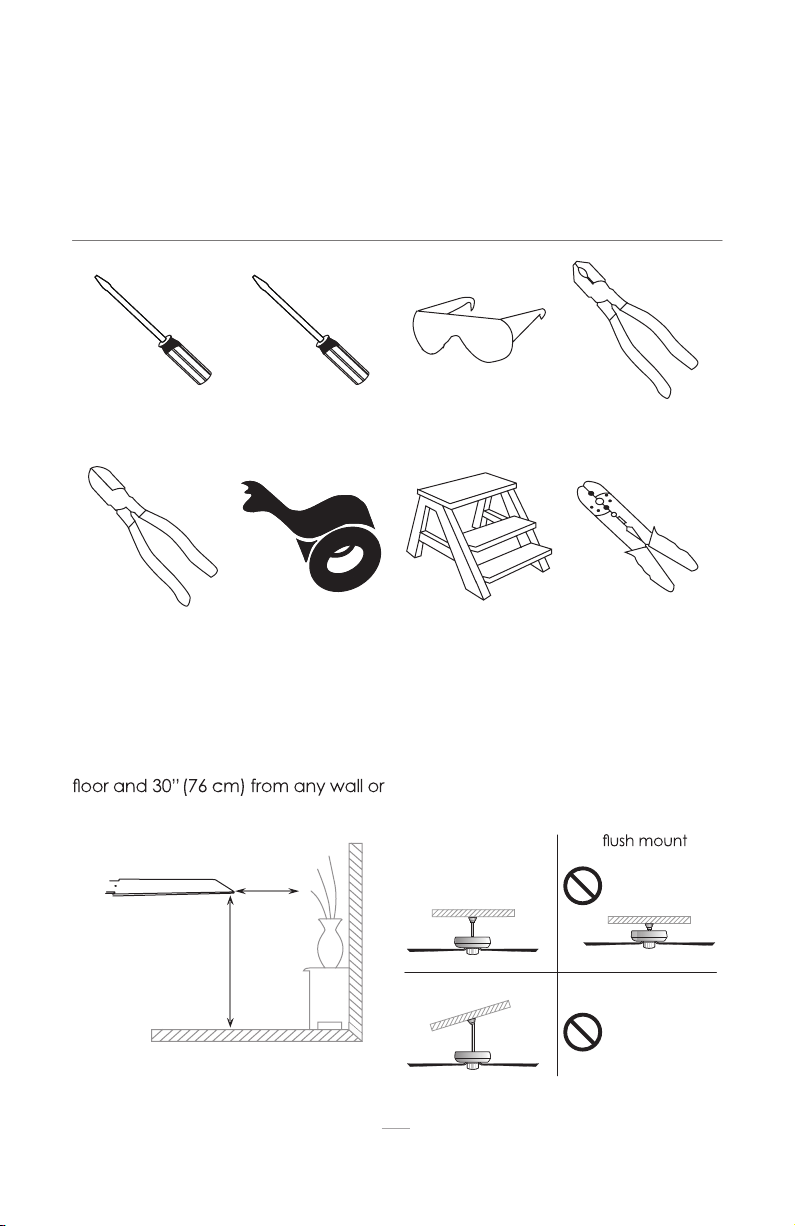 floor and 30" (76 cm) from any wall or

flush mount